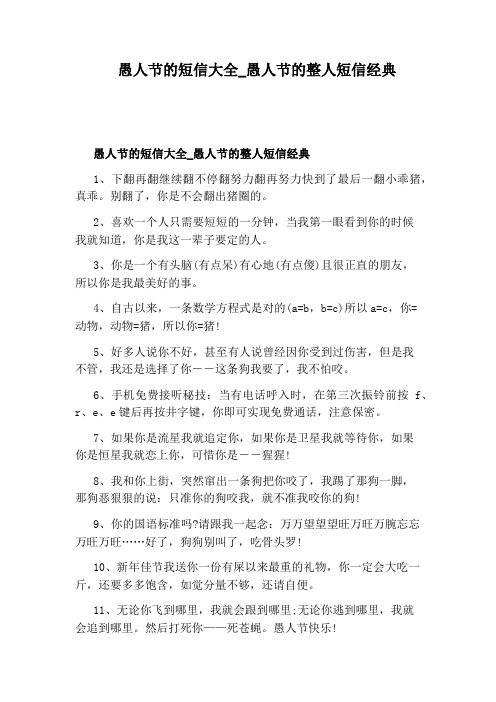 愚人节的短信大全_愚人节的整人短信经典

愚人节的短信大全_愚人节的整人短信经典

1、下翻再翻继续翻不停翻努力翻再努力快到了最后一翻小乖猪，真乖。别翻了，你是不会翻出猪圈的。

2、喜欢一个人只需要短短的一分钟，当我第一眼看到你的时候我就知道，你是我这一辈子要定的人。

3、你是一个有头脑(有点呆)有心地(有点傻)且很正直的朋友，所以你是我最美好的事。

4、自古以来，一条数学方程式是对的(a=b，b=c)所以 a=c，你=动物，动物=猪，所以你=猪!

5、好多人说你不好，甚至有人说曾经因你受到过伤害，但是我不管，我还是选择了你——这条狗我要了，我不怕咬。

6、手机免费接听秘技：当有电话呼入时，在第三次振铃前按 f、r、e、e 键后再按井字键，你即可实现免费通话，注意保密。

7、如果你是流星我就追定你，如果你是卫星我就等待你，如果你是恒星我就恋上你，可惜你是——猩猩!

8、我和你上街，突然窜出一条狗把你咬了，我踢了那狗一脚，那狗恶狠狠的说：只准你的狗咬我，就不准我咬你的狗!

9、你的国语标准吗?请跟我一起念：万万望望望旺万旺万腕忘忘万旺万旺……好了，狗狗别叫了，吃骨头罗!

10、新年佳节我送你一份有屎以来最重的礼物，你一定会大吃一斤，还要多多饱含，如觉分量不够，还请自便。

11、无论你飞到哪里，我就会跟到哪里;无论你逃到哪里，我就会追到哪里。然后打死你——死苍蝇。愚人节快乐!